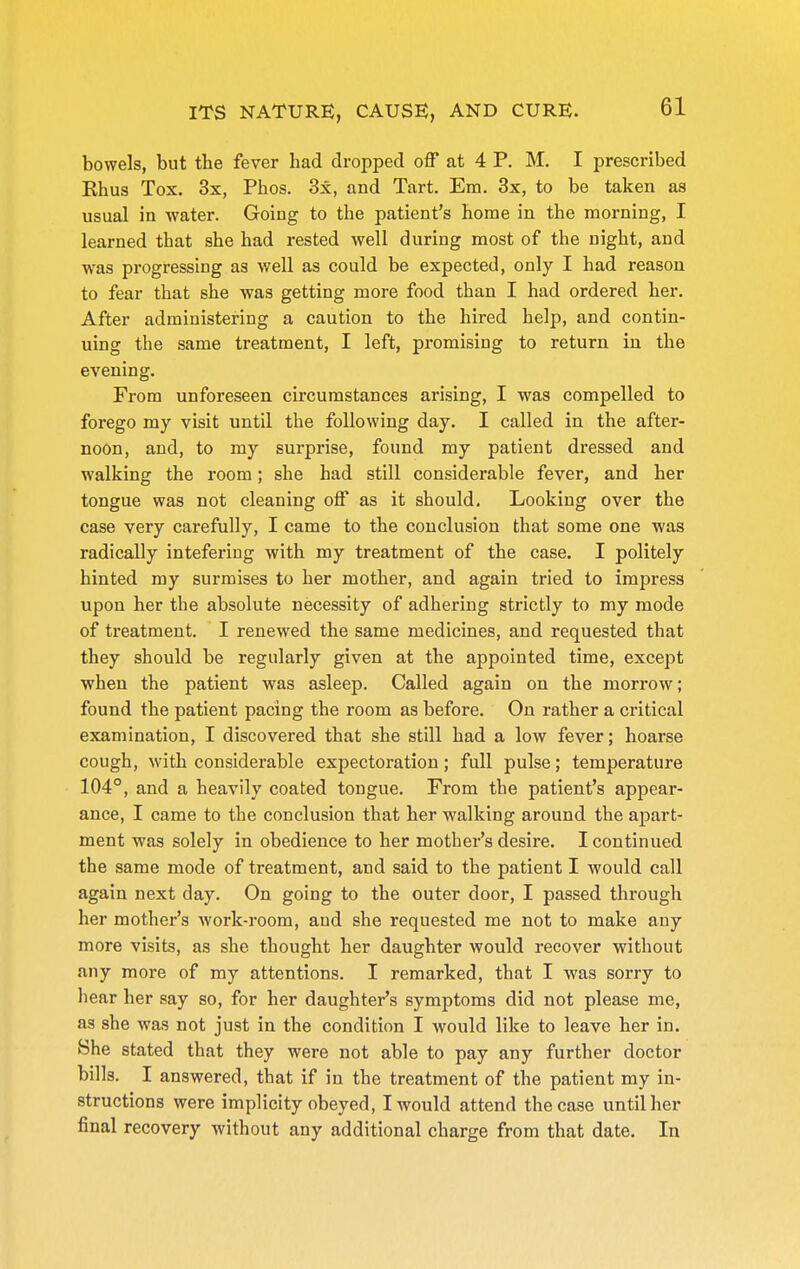 ITS NATURE, CAUSE, AND CURE. 61

bowels, but the fever had dropped off at 4 P. M. I prescribed Rhus Tox. 3x, Phos. 3x, and Tart. Em. 3x, to be taken as usual in water. Going to the patient's home in the morning, I learned that she had rested well during most of the night, and was progressing as well as could be expected, only I had reason to fear that she was getting more food than I had ordered her. After administering a caution to the hired help, and continuing the same treatment, I left, promising to return in the evening.

From unforeseen circumstances arising, I was compelled to forego my visit until the following day. I called in the afternoon, and, to my surprise, found my patient dressed and walking the room; she had still considerable fever, and her tongue was not cleaning off as it should. Looking over the case very carefully, I came to the conclusion that some one was radically intefering with my treatment of the case. I politely hinted my surmises to her mother, and again tried to impress upon her the absolute necessity of adhering strictly to my mode of treatment. I renewed the same medicines, and requested that they should be regularly given at the appointed time, except when the patient was asleep. Called again on the morrow; found the patient pacing the room as before. On rather a critical examination, I discovered that she still had a low fever; hoarse cough, with considerable expectoration; full pulse; temperature 104°, and a heavily coated tongue. From the patient's appearance, I came to the conclusion that her walking around the apartment was solely in obedience to her mother's desire. I continued the same mode of treatment, and said to the patient I would call again next day. On going to the outer door, I passed through her mother's work-room, and she requested me not to make any more visits, as she thought her daughter would recover without any more of my attentions. I remarked, that I was sorry to hear her say so, for her daughter's symptoms did not please me, as she was not just in the condition I would like to leave her in. She stated that they were not able to pay any further doctor bills. I answered, that if in the treatment of the patient my instructions were implicity obeyed, I would attend the case until her final recovery without any additional charge from that date. In